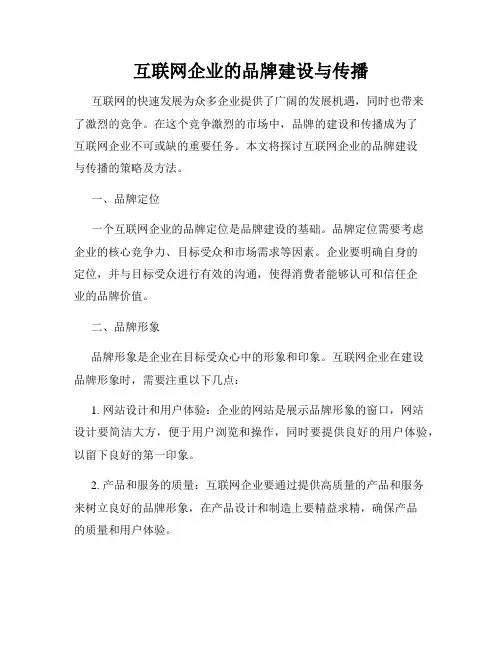 互联网企业的品牌建设与传播

互联网的快速发展为众多企业提供了广阔的发展机遇，同时也带来了激烈的竞争。在这个竞争激烈的市场中，品牌的建设和传播成为了互联网企业不可或缺的重要任务。本文将探讨互联网企业的品牌建设与传播的策略及方法。

一、品牌定位

一个互联网企业的品牌定位是品牌建设的基础。品牌定位需要考虑企业的核心竞争力、目标受众和市场需求等因素。企业要明确自身的定位，并与目标受众进行有效的沟通，使得消费者能够认可和信任企业的品牌价值。

二、品牌形象

品牌形象是企业在目标受众心中的形象和印象。互联网企业在建设品牌形象时，需要注重以下几点：

1.网站设计和用户体验：企业的网站是展示品牌形象的窗口，网站设计要简洁大方，便于用户浏览和操作，同时要提供良好的用户体验，以留下良好的第一印象。

2.产品和服务的质量：互联网企业要通过提供高质量的产品和服务来树立良好的品牌形象，在产品设计和制造上要精益求精，确保产品的质量和用户体验。